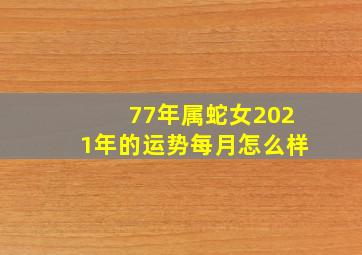 77年属蛇女2021年的运势每月怎么样